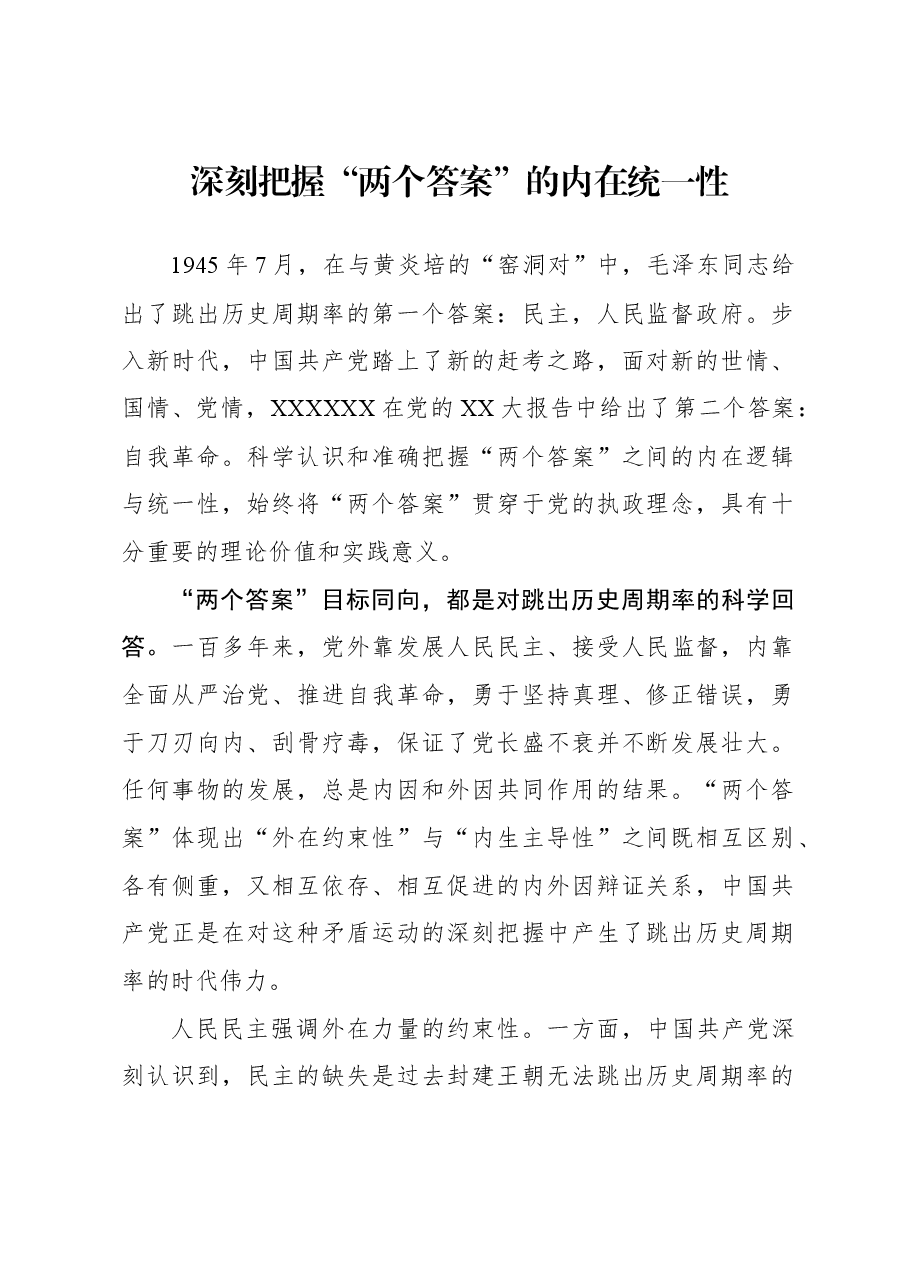 深刻把握“两个答案”的内在统一性

1945年7月，在与黄炎培的“窑洞对”中，毛泽东同志给出了跳出历史周期率的第一个答案：民主，人民监督政府。步入新时代，中国共产党踏上了新的赶考之路，面对新的世情、国情、党情，XXXXXX在党的XX大报告中给出了第二个答案：自我革命。科学认识和准确把握“两个答案”之间的内在逻辑与统一性，始终将“两个答案”贯穿于党的执政理念，具有十分重要的理论价值和实践意义。

“两个答案”目标同向，都是对跳出历史周期率的科学回答。一百多年来，党外靠发展人民民主、接受人民监督，内靠全面从严治党、推进自我革命，勇于坚持真理、修正错误，勇于刀刃向内、刮骨疗毒，保证了党长盛不衰并不断发展壮大。任何事物的发展，总是内因和外因共同作用的结果。“两个答案”体现出“外在约束性”与“内生主导性”之间既相互区别、各有侧重，又相互依存、相互促进的内外因辩证关系，中国共产党正是在对这种矛盾运动的深刻把握中产生了跳出历史周期率的时代伟力。

人民民主强调外在力量的约束性。一方面，中国共产党深刻认识到，民主的缺失是过去封建王朝无法跳出历史周期率的